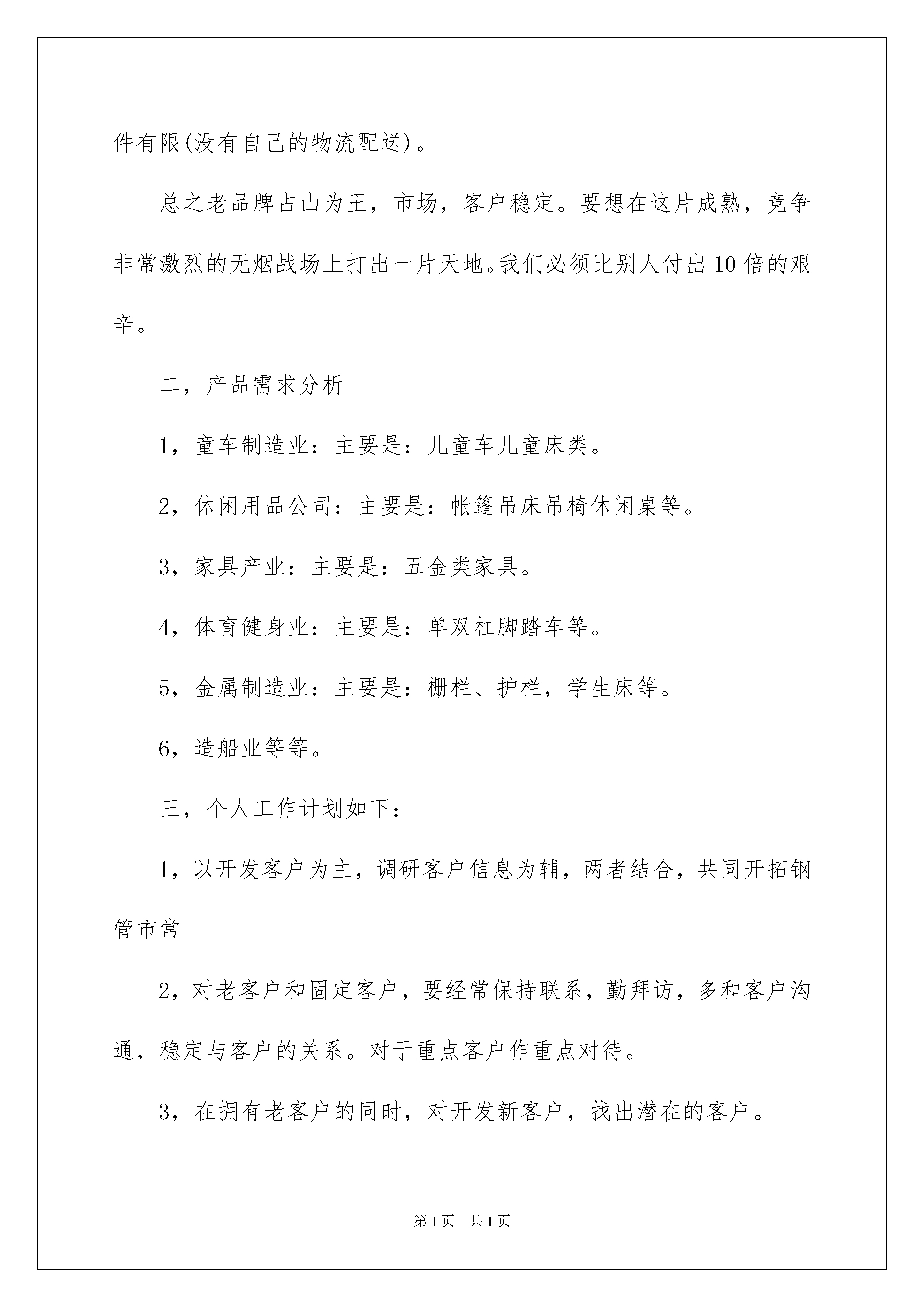 件有限(没有自己的物流配送)。

总之老品牌占山为王，市场，客户稳定。要想在这片成熟，竞争非常激烈的无烟战场上打出一片天地。我们必须比别人付出10倍的艰辛。

二，产品需求分析

1，童车制造业：主要是：儿童车儿童床类。

2，休闲用品公司：主要是：帐篷吊床吊椅休闲桌等。

3，家具产业：主要是：五金类家具。

4，体育健身业：主要是：单双杠脚踏车等。

5，金属制造业：主要是：栅栏、护栏，学生床等。

6，造船业等等。

三，个人工作计划如下：

1，以开发客户为主，调研客户信息为辅，两者结合，共同开拓钢管市常

2，对老客户和固定客户，要经常保持联系，勤拜访，多和客户沟通，稳定与客户的关系。对于重点客户作重点对待。

3，在拥有老客户的同时，对开发新客户，找出潜在的客户。

第1页 共1页